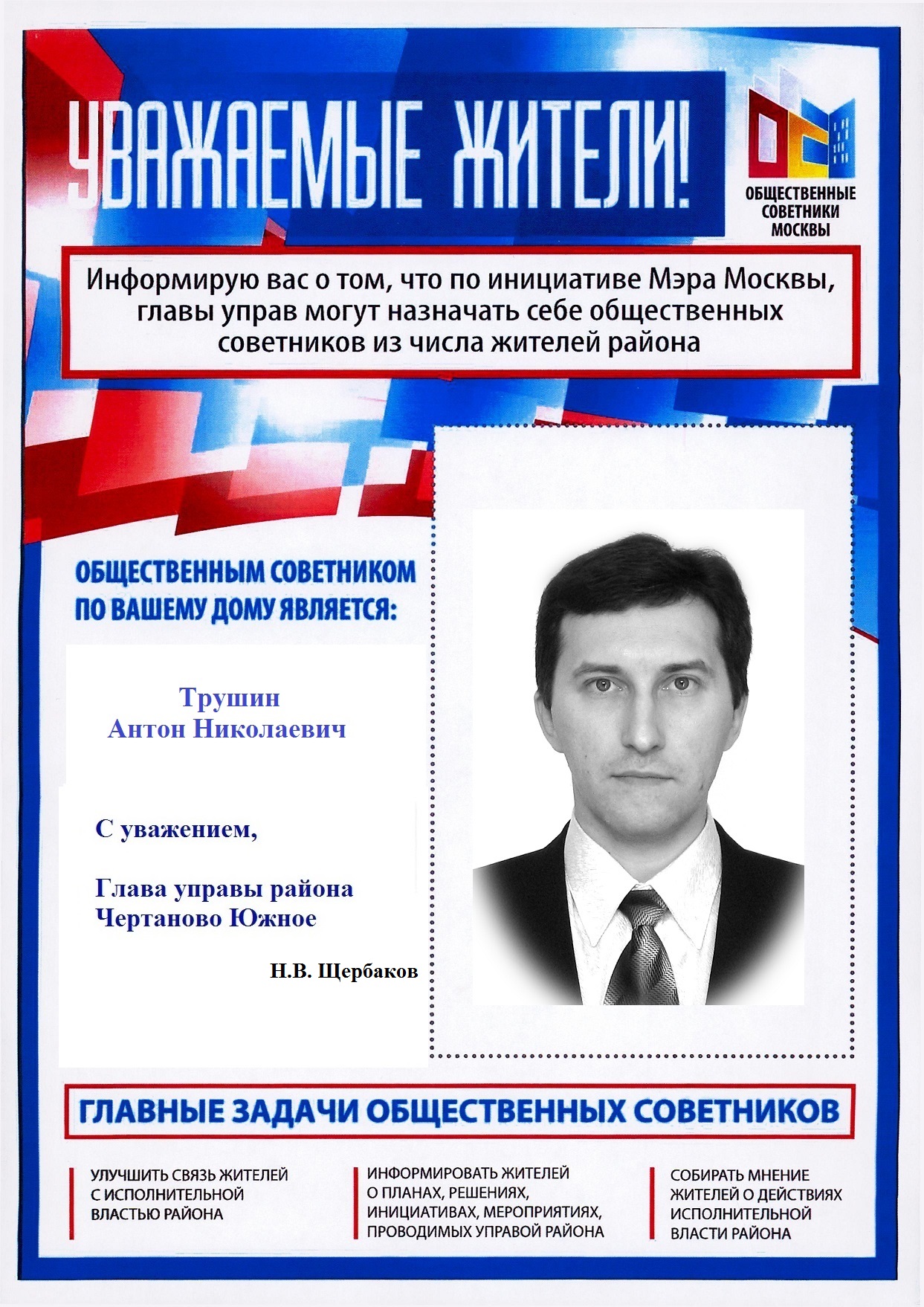 УВАЖАЕМЫЕ ЖИТЕЛИ!

ОБЩЕСТВЕННЫЕ СОВЕТНИКИ МОСКВЫ

Информирую вас о том, что по инициативе Мэра Москвы, главы управ могут назначать себе общественных советников из числа жителей района

ОБЩЕСТВЕННЫМ СОВЕТНИКОМ ПО ВАШЕМУ ДОМУ ЯВЛЯЕТСЯ:

Трушин
Антон Николаевич

С уважением,

Глава управы района
Чертаново Южное

Н.В. Щербаков

ГЛАВНЫЕ ЗАДАЧИ ОБЩЕСТВЕННЫХ СОВЕТНИКОВ

УЛУЧШИТЬ СВЯЗЬ ЖИТЕЛЕЙ С ИСПОЛНИТЕЛЬНОЙ ВЛАСТЬЮ РАЙОНА

ИНФОРМИРОВАТЬ ЖИТЕЛЕЙ О ПЛАНАХ, РЕШЕНИЯХ, ИНИЦИАТИВАХ, МЕРОПРИЯТИЯХ, ПРОВОДИМЫХ УПРАВОЙ РАЙОНА

СОБИРАТЬ МНЕНИЕ ЖИТЕЛЕЙ О ДЕЙСТВИЯХ ИСПОЛНИТЕЛЬНОЙ ВЛАСТИ РАЙОНА